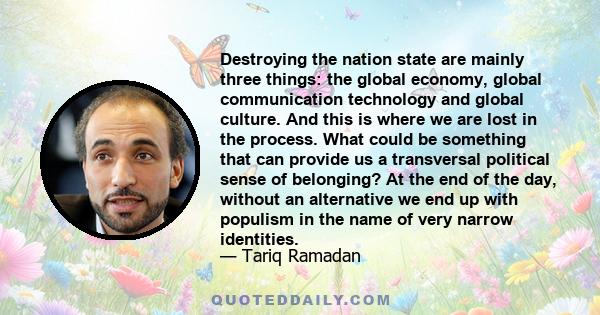 Destroying the nation state are mainly three things: the global economy, global communication technology and global culture. And this is where we are lost in the process. What could be something that can provide us a transversal political sense of belonging? At the end of the day, without an alternative we end up with populism in the name of very narrow identities.
— Tariq Ramadan

QUOTEDDAILY.COM